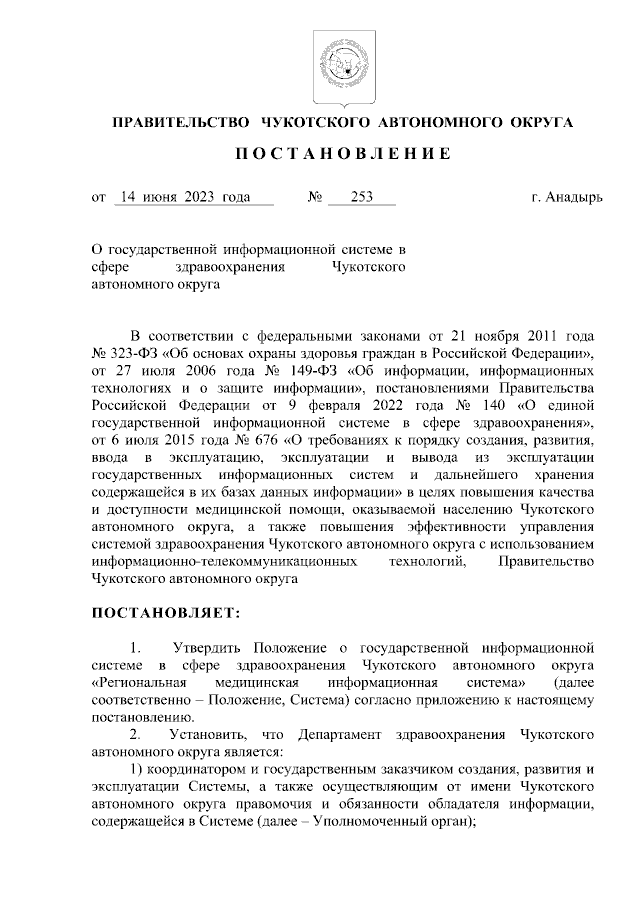 ПРАВИТЕЛЬСТВО ЧУКОТСКОГО АВТОНОМНОГО ОКРУГА

ПОСТАНОВЛЕНИЕ

от 14 июня 2023 года № 253 г. Анадырь

О государственной информационной системе в сфере здравоохранения Чукотского автономного округа

В соответствии с федеральными законами от 21 ноября 2011 года № 323-ФЗ «Об основах охраны здоровья граждан в Российской Федерации», от 27 июля 2006 года № 149-ФЗ «Об информации, информационных технологиях и о защите информации», постановлениями Правительства Российской Федерации от 9 февраля 2022 года № 140 «О единой государственной информационной системе в сфере здравоохранения», от 6 июля 2015 года № 676 «О требованиях к порядку создания, развития, ввода в эксплуатацию, эксплуатации и вывода из эксплуатации государственных информационных систем и дальнейшего хранения содержащейся в их базах данных информации» в целях повышения качества и доступности медицинской помощи, оказываемой населению Чукотского автономного округа, а также повышения эффективности управления системой здравоохранения Чукотского автономного округа с использованием информационно-телекоммуникационных технологий, Правительство Чукотского автономного округа

ПОСТАНОВЛЯЕТ:

1. Утвердить Положение о государственной информационной системе в сфере здравоохранения Чукотского автономного округа «Региональная медицинская информационная система» (далее соответственно – Положение, Система) согласно приложению к настоящему постановлению.

2. Установить, что Департамент здравоохранения Чукотского автономного округа является:

1) координатором и государственным заказчиком создания, развития и эксплуатации Системы, а также осуществляющим от имени Чукотского автономного округа правомочия и обязанности обладателя информации, содержащейся в Системе (далее – Уполномоченный орган);